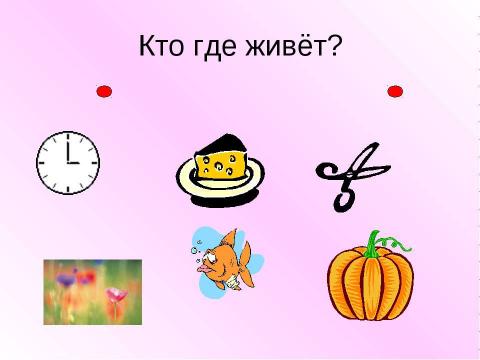 Кто где живёт?